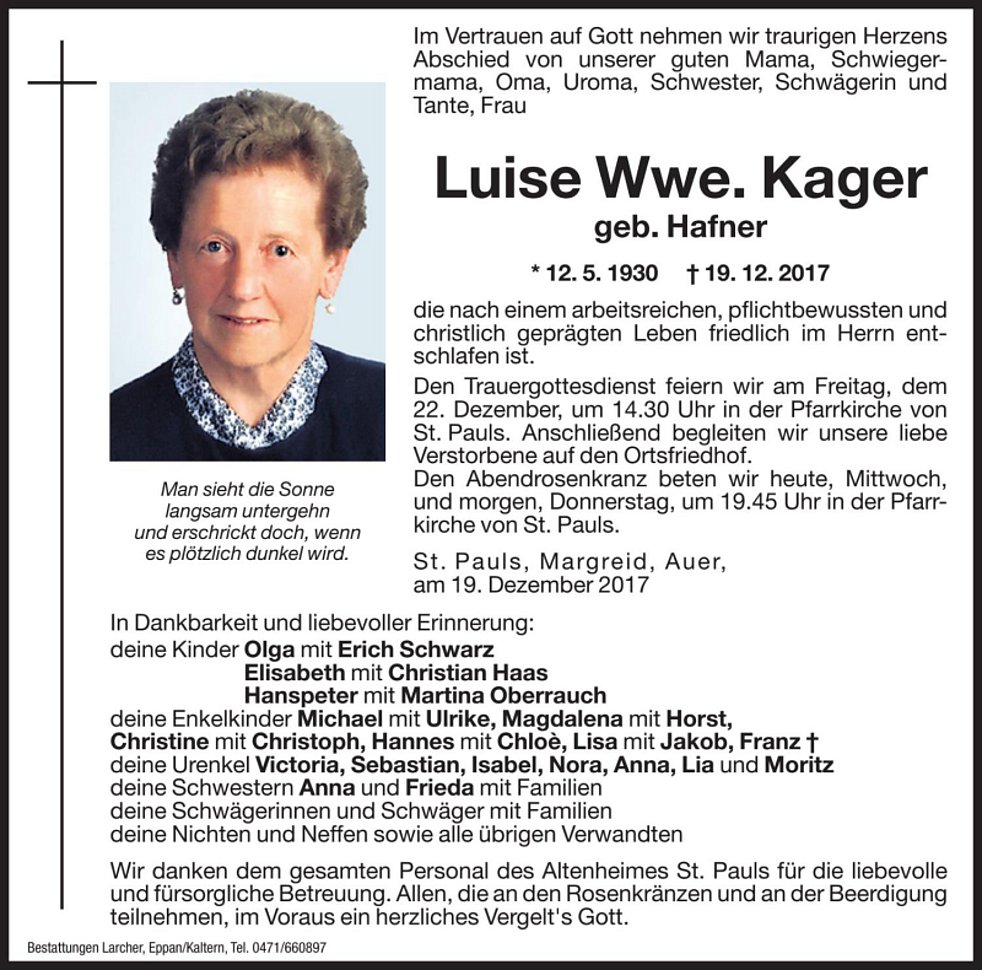 Im Vertrauen auf Gott nehmen wir traurigen Herzens Abschied von unserer guten Mama, Schwiegermama, Oma, Uroma, Schwester, Schwägerin und Tante, Frau

Luise Wwe. Kager

geb. Hafner

* 12. 5. 1930 † 19. 12. 2017

die nach einem arbeitsreichen, pflichtbewussten und christlich geprägten Leben friedlich im Herrn entschlafen ist.

Den Trauergottesdienst feiern wir am Freitag, dem 22. Dezember, um 14.30 Uhr in der Pfarrkirche von St. Pauls. Anschließend begleiten wir unsere liebe Verstorbene auf den Ortsfriedhof.
Den Abendrosenkranz beten wir heute, Mittwoch, und morgen, Donnerstag, um 19.45 Uhr in der Pfarrkirche von St. Pauls.

St. Pauls, Margreid, Auer, am 19. Dezember 2017

Man sieht die Sonne langsam untergehn und erschrickt doch, wenn es plötzlich dunkel wird.

In Dankbarkeit und liebevoller Erinnerung:
deine Kinder Olga mit Erich Schwarz
Elisabeth mit Christian Haas
Hanspeter mit Martina Oberrauch
deine Enkelkinder Michael mit Ulrike, Magdalena mit Horst, Christine mit Christoph, Hannes mit Chloè, Lisa mit Jakob, Franz †
deine Urenkel Victoria, Sebastian, Isabel, Nora, Anna, Lia und Moritz
deine Schwestern Anna und Frieda mit Familien
deine Schwägerinnen und Schwäger mit Familien
deine Nichten und Neffen sowie alle übrigen Verwandten

Wir danken dem gesamten Personal des Altenheimes St. Pauls für die liebevolle und fürsorgliche Betreuung. Allen, die an den Rosenkränzen und an der Beerdigung teilnehmen, im Voraus ein herzliches Vergelt's Gott.

Bestattungen Larcher, Eppan/Kaltern, Tel. 0471/660897